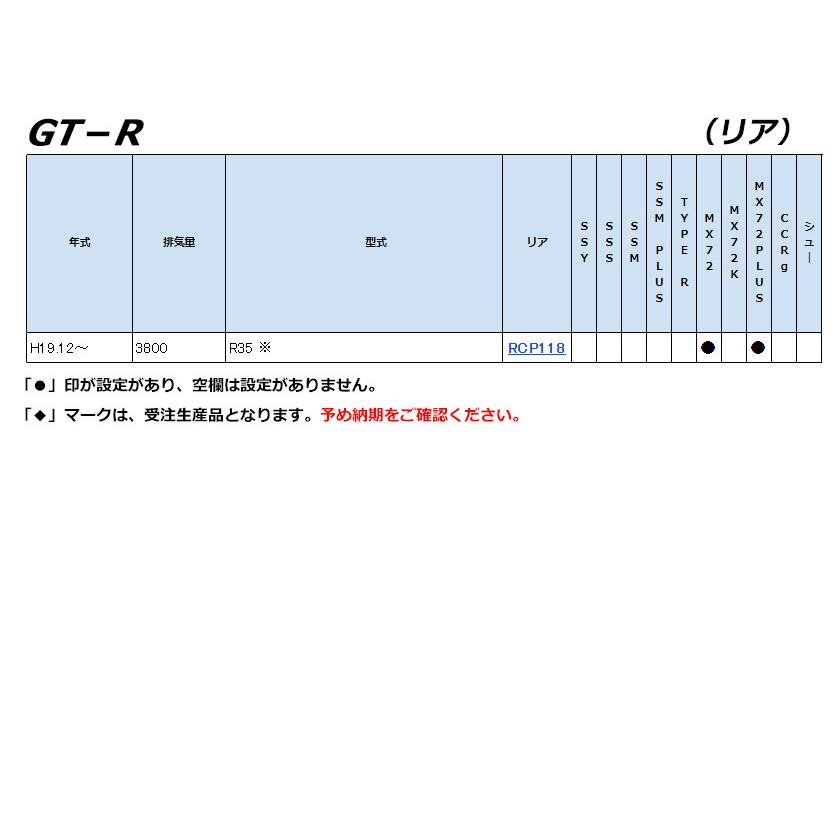 GT－R　　　　　　　　　　　　　　（リア）

| 年式 | 排気量 | 型式 | リア | SSY | SSS | SSM | SSM PLUS | TYPE R | MX72 | MX72K | MX72PLUS | CCRg | シュー |
|---|---|---|---|---|---|---|---|---|---|---|---|---|---|
| H19.12～ | 3800 | R35 ※ | RCP118 | | | | | | ● | | ● | | |

「●」印が設定があり、空欄は設定がありません。

「◆」マークは、受注生産品となります。予め納期をご確認ください。